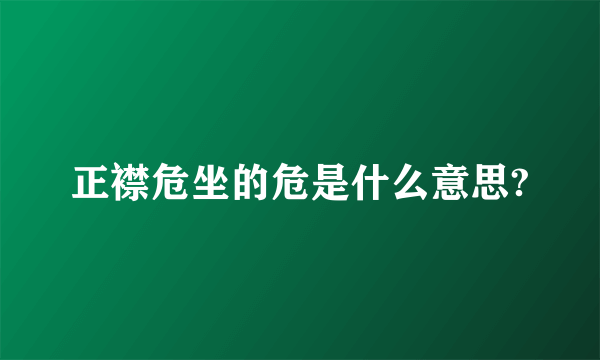 正襟危坐的危是什么意思?